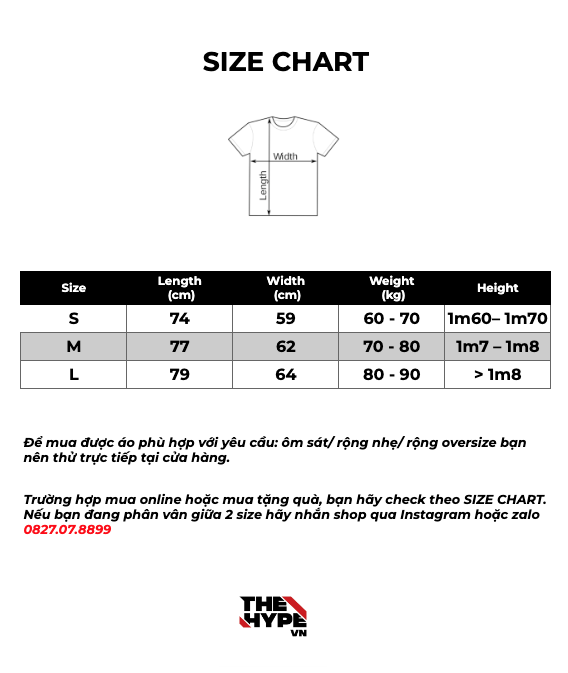 SIZE CHART

Width

Length

| Size | Length (cm) | Width (cm) | Weight (kg) | Height |
|---|---|---|---|---|
| S | 74 | 59 | 60 - 70 | 1m60– 1m70 |
| M | 77 | 62 | 70 - 80 | 1m7 – 1m8 |
| L | 79 | 64 | 80 - 90 | > 1m8 |

Để mua được áo phù hợp với yêu cầu: ôm sát/ rộng nhẹ/ rộng oversize bạn nên thử trực tiếp tại cửa hàng.

Trường hợp mua online hoặc mua tặng quà, bạn hãy check theo SIZE CHART. Nếu bạn đang phân vân giữa 2 size hãy nhắn shop qua Instagram hoặc zalo 0827.07.8899

THE HYPE VN